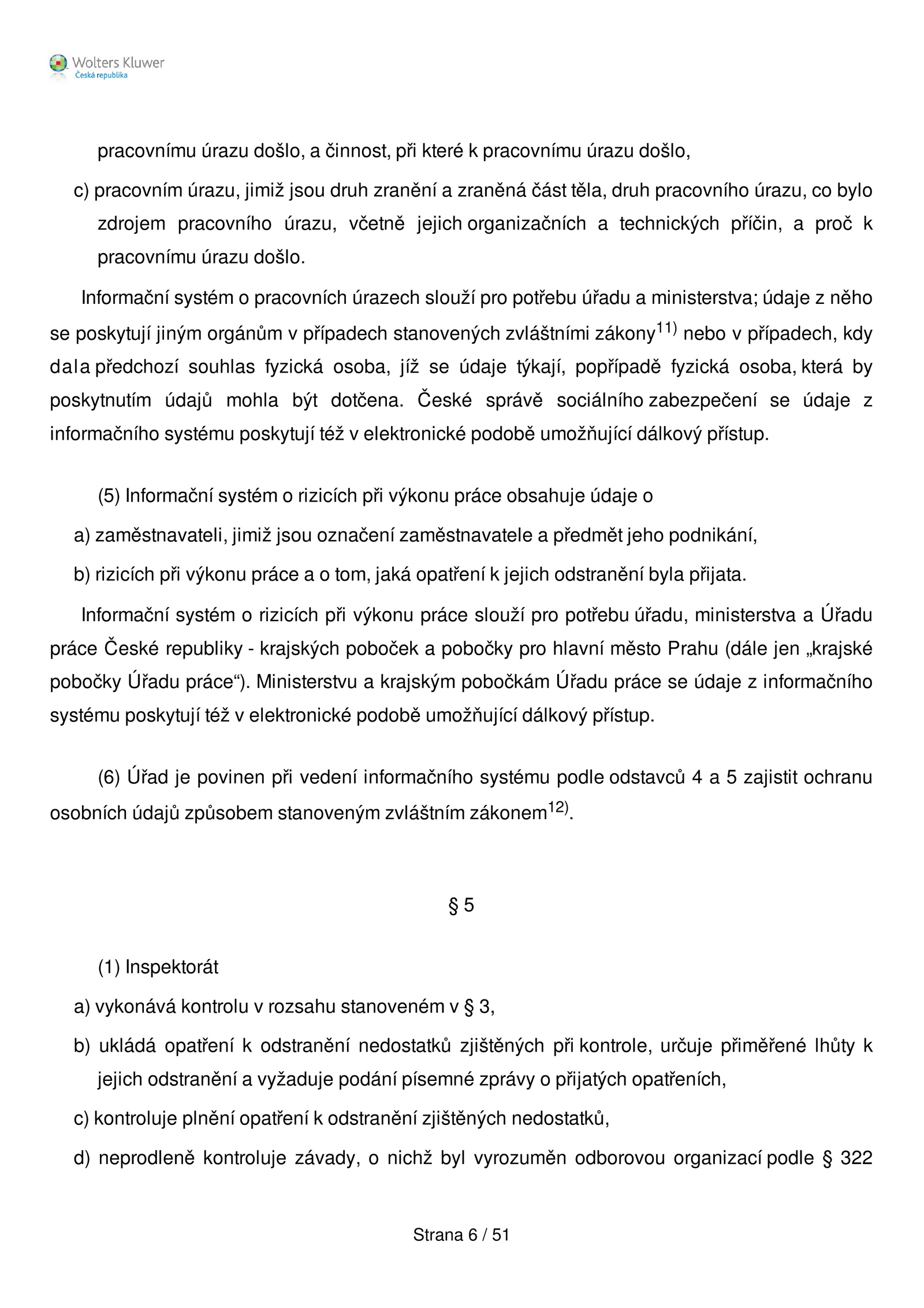 Wolters Kluwer
Česká republika

pracovnímu úrazu došlo, a činnost, při které k pracovnímu úrazu došlo,

c) pracovním úrazu, jimiž jsou druh zranění a zraněná část těla, druh pracovního úrazu, co bylo zdrojem pracovního úrazu, včetně jejich organizačních a technických příčin, a proč k pracovnímu úrazu došlo.

Informační systém o pracovních úrazech slouží pro potřebu úřadu a ministerstva; údaje z něho se poskytují jiným orgánům v případech stanovených zvláštními zákony$^{11)}$ nebo v případech, kdy dala předchozí souhlas fyzická osoba, jíž se údaje týkají, popřípadě fyzická osoba, která by poskytnutím údajů mohla být dotčena. České správě sociálního zabezpečení se údaje z informačního systému poskytují též v elektronické podobě umožňující dálkový přístup.

(5) Informační systém o rizicích při výkonu práce obsahuje údaje o

a) zaměstnavateli, jimiž jsou označení zaměstnavatele a předmět jeho podnikání,

b) rizicích při výkonu práce a o tom, jaká opatření k jejich odstranění byla přijata.

Informační systém o rizicích při výkonu práce slouží pro potřebu úřadu, ministerstva a Úřadu práce České republiky - krajských poboček a pobočky pro hlavní město Prahu (dále jen „krajské pobočky Úřadu práce“). Ministerstvu a krajským pobočkám Úřadu práce se údaje z informačního systému poskytují též v elektronické podobě umožňující dálkový přístup.

(6) Úřad je povinen při vedení informačního systému podle odstavců 4 a 5 zajistit ochranu osobních údajů způsobem stanoveným zvláštním zákonem$^{12)}$.

§ 5

(1) Inspektorát

a) vykonává kontrolu v rozsahu stanoveném v § 3,

b) ukládá opatření k odstranění nedostatků zjištěných při kontrole, určuje přiměřené lhůty k jejich odstranění a vyžaduje podání písemné zprávy o přijatých opatřeních,

c) kontroluje plnění opatření k odstranění zjištěných nedostatků,

d) neprodleně kontroluje závady, o nichž byl vyrozuměn odborovou organizací podle § 322

Strana 6 / 51